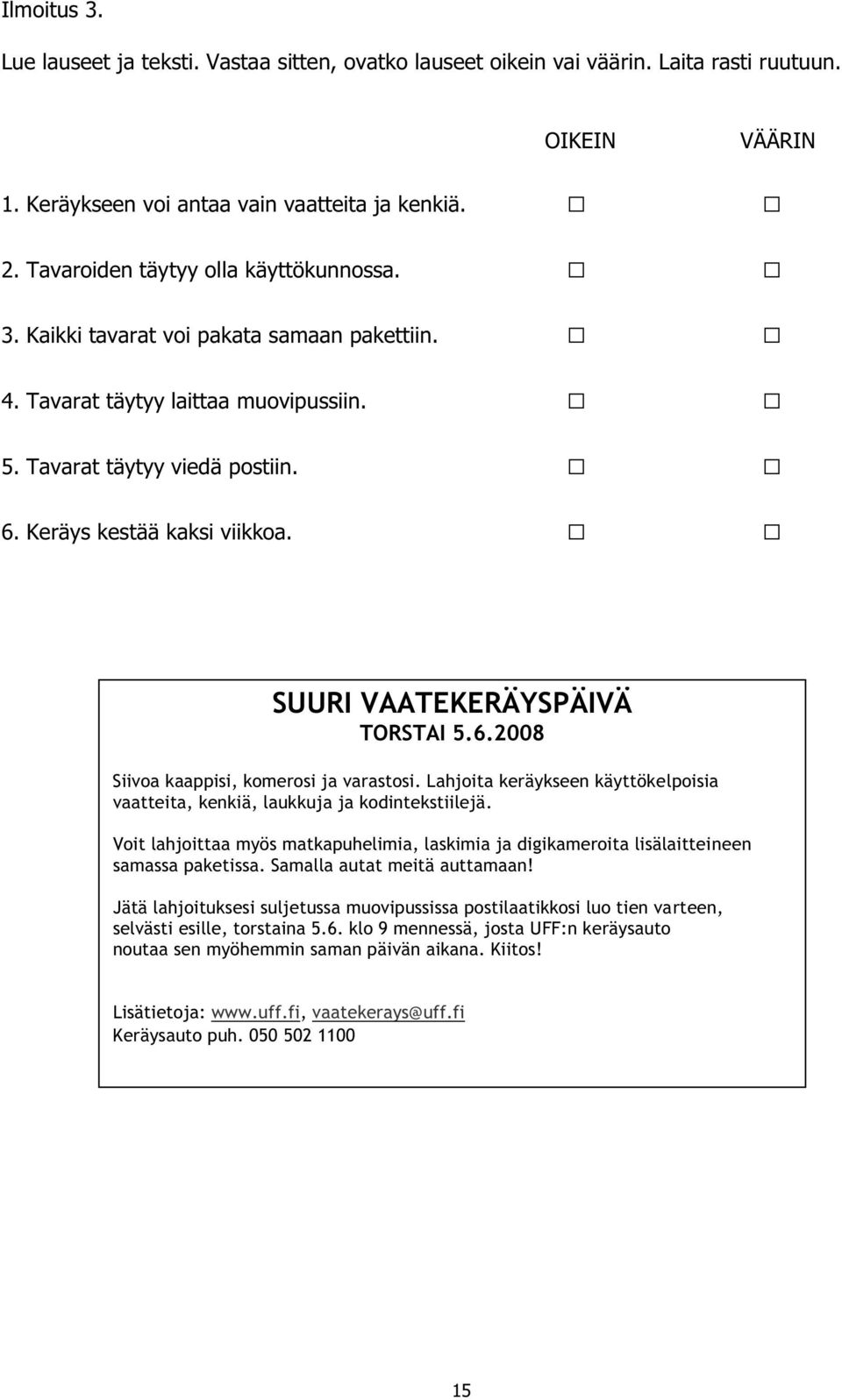 Ilmoitus 3.

Lue lauseet ja teksti. Vastaa sitten, ovatko lauseet oikein vai väärin. Laita rasti ruutuun.

| | OIKEIN | VÄÄRIN |
|---|---|---|
| 1. Keräykseen voi antaa vain vaatteita ja kenkiä. | ☐ | ☐ |
| 2. Tavaroiden täytyy olla käyttökunnossa. | ☐ | ☐ |
| 3. Kaikki tavarat voi pakata samaan pakettiin. | ☐ | ☐ |
| 4. Tavarat täytyy laittaa muovipussiin. | ☐ | ☐ |
| 5. Tavarat täytyy viedä postiin. | ☐ | ☐ |
| 6. Keräys kestää kaksi viikkoa. | ☐ | ☐ |

SUURI VAATEKERÄYSPÄIVÄ
TORSTAI 5.6.2008

Siivoa kaappisi, komerosi ja varastosi. Lahjoita keräykseen käyttökelpoisia vaatteita, kenkiä, laukkuja ja kodintekstiilejä.

Voit lahjoittaa myös matkapuhelimia, laskimia ja digikameroita lisälaitteineen samassa paketissa. Samalla autat meitä auttamaan!

Jätä lahjoituksesi suljetussa muovipussissa postilaatikkosi luo tien varteen, selvästi esille, torstaina 5.6. klo 9 mennessä, josta UFF:n keräysauto noutaa sen myöhemmin saman päivän aikana. Kiitos!

Lisätietoja: www.uff.fi, vaatekerays@uff.fi
Keräysauto puh. 050 502 1100

15